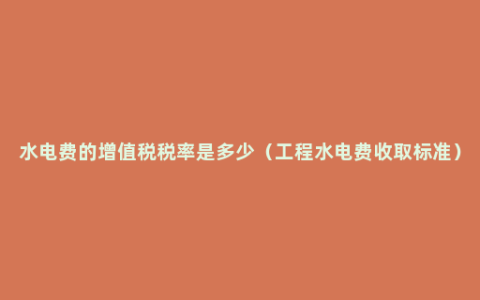 水电费的增值税税率是多少（工程水电费收取标准）